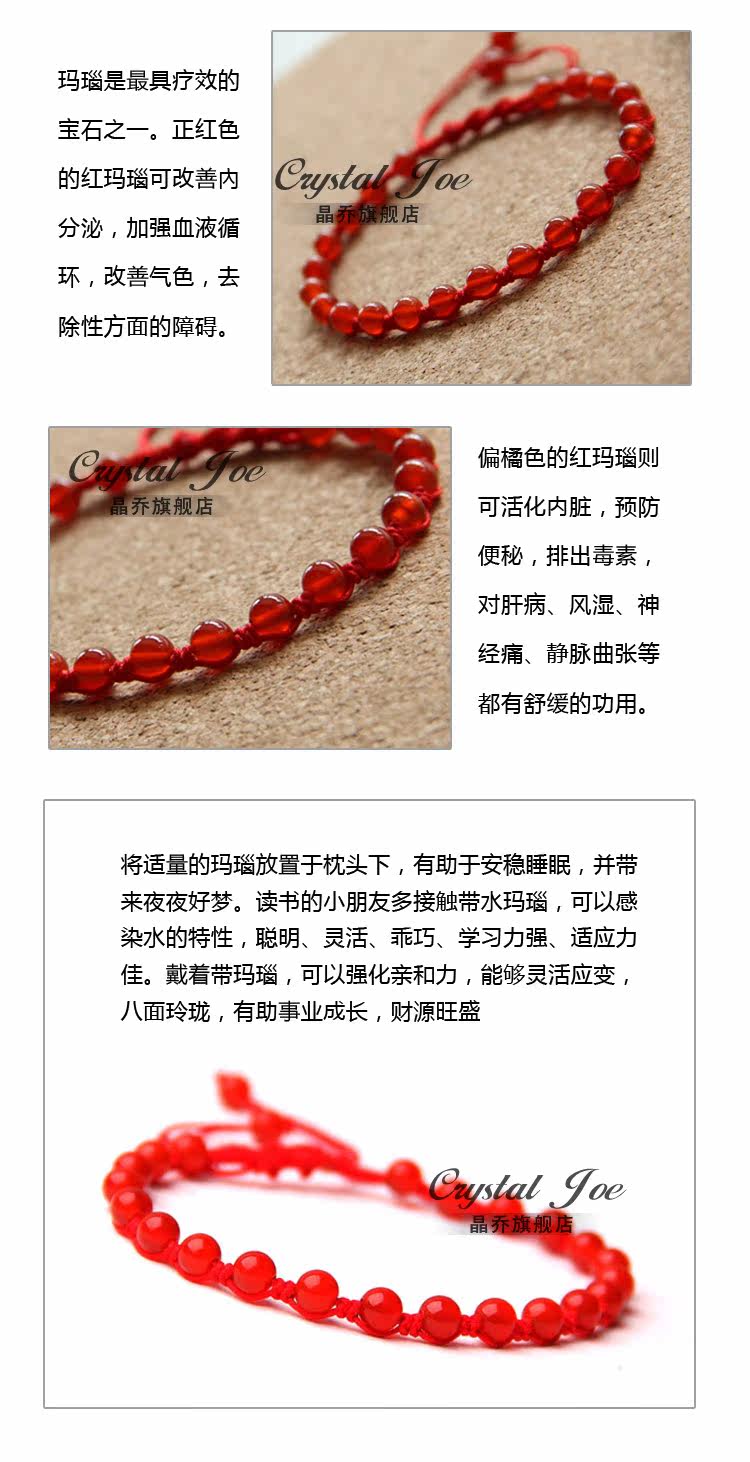 玛瑙是最具疗效的宝石之一。正红色的红玛瑙可改善内分泌，加强血液循环，改善气色，去除性方面的障碍。

Crystal Joe
晶乔旗舰店

Crystal Joe
晶乔旗舰店

偏橘色的红玛瑙则可活化内脏，预防便秘，排出毒素，对肝病、风湿、神经痛、静脉曲张等都有舒缓的功用。

将适量的玛瑙放置于枕头下，有助于安稳睡眠，并带来夜夜好梦。读书的小朋友多接触带水玛瑙，可以感染水的特性，聪明、灵活、乖巧、学习力强、适应力佳。戴着带玛瑙，可以强化亲和力，能够灵活应变，八面玲珑，有助事业成长，财源旺盛

Crystal Joe
晶乔旗舰店